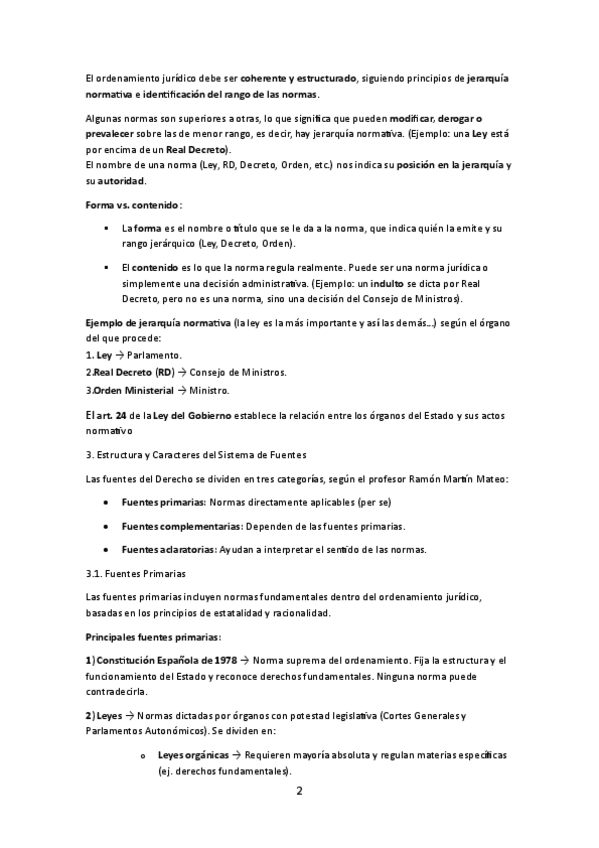 El ordenamiento jurídico debe ser coherente y estructurado, siguiendo principios de jerarquía normativa e identificación del rango de las normas.

Algunas normas son superiores a otras, lo que significa que pueden modificar, derogar o prevalecer sobre las de menor rango, es decir, hay jerarquía normativa. (Ejemplo: una Ley está por encima de un Real Decreto).
El nombre de una norma (Ley, RD, Decreto, Orden, etc.) nos indica su posición en la jerarquía y su autoridad.

Forma vs. contenido:

▪ La forma es el nombre o título que se le da a la norma, que indica quién la emite y su rango jerárquico (Ley, Decreto, Orden).

▪ El contenido es lo que la norma regula realmente. Puede ser una norma jurídica o simplemente una decisión administrativa. (Ejemplo: un indulto se dicta por Real Decreto, pero no es una norma, sino una decisión del Consejo de Ministros).

Ejemplo de jerarquía normativa (la ley es la más importante y así las demás...) según el órgano del que procede:
1. Ley → Parlamento.
2.Real Decreto (RD) → Consejo de Ministros.
3.Orden Ministerial → Ministro.

El art. 24 de la Ley del Gobierno establece la relación entre los órganos del Estado y sus actos normativo

3. Estructura y Caracteres del Sistema de Fuentes

Las fuentes del Derecho se dividen en tres categorías, según el profesor Ramón Martín Mateo:

• Fuentes primarias: Normas directamente aplicables (per se)

• Fuentes complementarias: Dependen de las fuentes primarias.

• Fuentes aclaratorias: Ayudan a interpretar el sentido de las normas.

3.1. Fuentes Primarias

Las fuentes primarias incluyen normas fundamentales dentro del ordenamiento jurídico, basadas en los principios de estatalidad y racionalidad.

Principales fuentes primarias:

1) Constitución Española de 1978 → Norma suprema del ordenamiento. Fija la estructura y el funcionamiento del Estado y reconoce derechos fundamentales. Ninguna norma puede contradecirla.

2) Leyes → Normas dictadas por órganos con potestad legislativa (Cortes Generales y Parlamentos Autonómicos). Se dividen en:

o Leyes orgánicas → Requieren mayoría absoluta y regulan materias específicas (ej. derechos fundamentales).

2